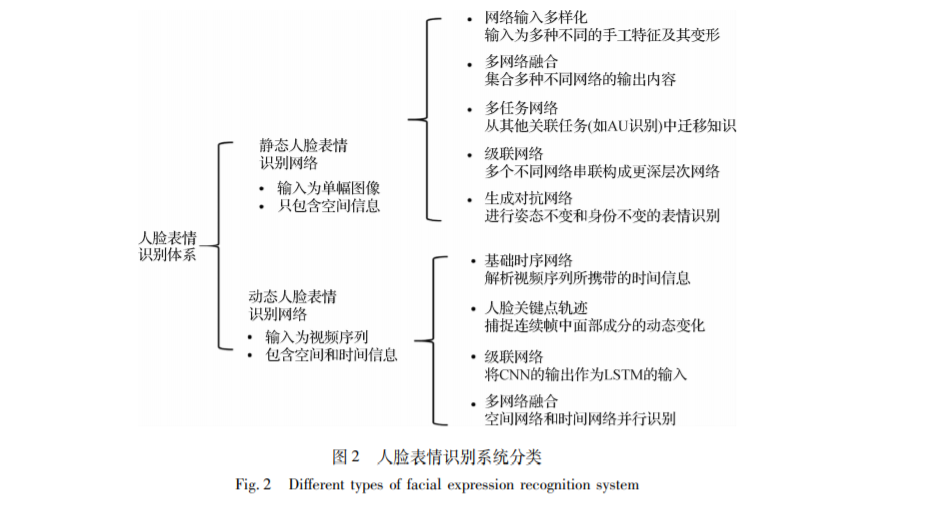 人脸表情识别体系

静态人脸表情识别网络
• 输入为单幅图像
• 只包含空间信息

• 网络输入多样化
输入为多种不同的手工特征及其变形
• 多网络融合
集合多种不同网络的输出内容
• 多任务网络
从其他关联任务(如AU识别)中迁移知识
• 级联网络
多个不同网络串联构成更深层次网络
• 生成对抗网络
进行姿态不变和身份不变的表情识别

动态人脸表情识别网络
• 输入为视频序列
• 包含空间和时间信息

• 基础时序网络
解析视频序列所携带的时间信息
• 人脸关键点轨迹
捕捉连续帧中面部成分的动态变化
• 级联网络
将CNN的输出作为LSTM的输入
• 多网络融合
空间网络和时间网络并行识别

图 2 人脸表情识别系统分类
Fig. 2 Different types of facial expression recognition system